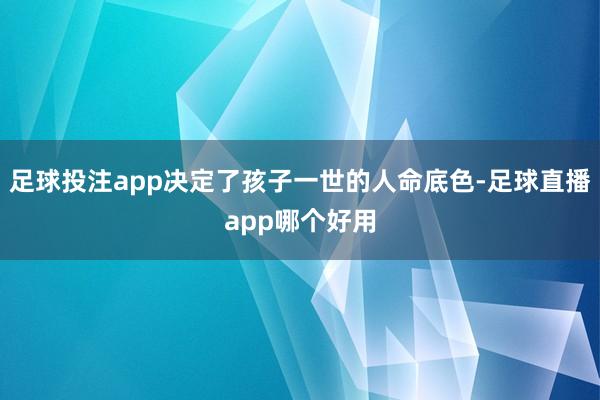 足球投注app决定了孩子一世的人命底色-足球直播app哪个好用